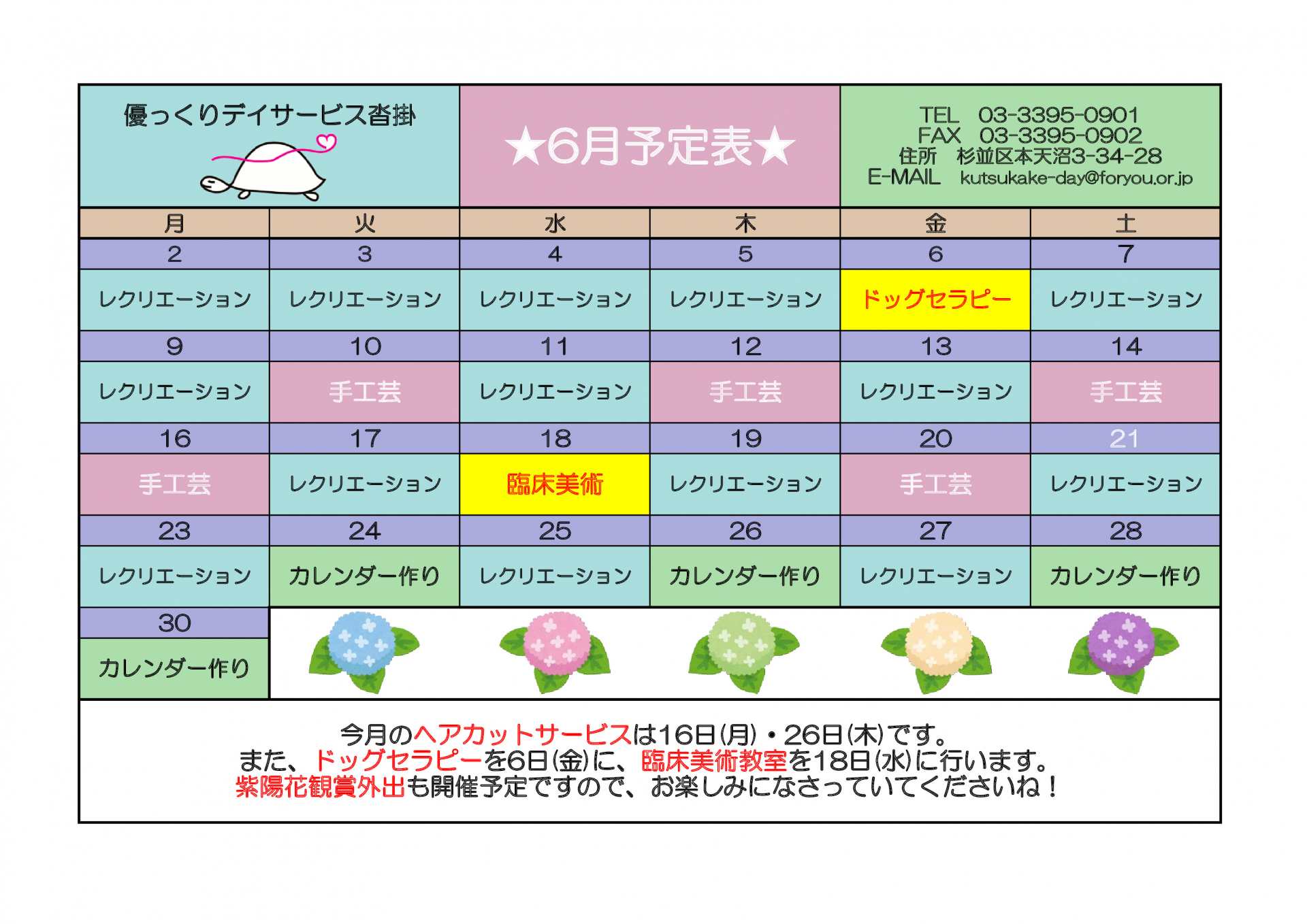 優っくりデイサービス沓掛

★6月予定表★

TEL 03-3395-0901
FAX 03-3395-0902
住所 杉並区本天沼3-34-28
E-MAIL kutsukake-day@foryou.or.jp

| 月 | 火 | 水 | 木 | 金 | 土 |
|---|---|---|---|---|---|
| 2 | 3 | 4 | 5 | 6 | 7 |
| レクリエーション | レクリエーション | レクリエーション | レクリエーション | ドッグセラピー | レクリエーション |
| 9 | 10 | 11 | 12 | 13 | 14 |
| レクリエーション | 手工芸 | レクリエーション | 手工芸 | レクリエーション | 手工芸 |
| 16 | 17 | 18 | 19 | 20 | 21 |
| 手工芸 | レクリエーション | 臨床美術 | レクリエーション | 手工芸 | レクリエーション |
| 23 | 24 | 25 | 26 | 27 | 28 |
| レクリエーション | カレンダー作り | レクリエーション | カレンダー作り | レクリエーション | カレンダー作り |
| 30 | | | | | |
| カレンダー作り | | | | | |

今月のヘアカットサービスは16日(月)・26日(木)です。
また、ドッグセラピーを6日(金)に、臨床美術教室を18日(水)に行います。
紫陽花観賞外出も開催予定ですので、お楽しみになさっていてくださいね！